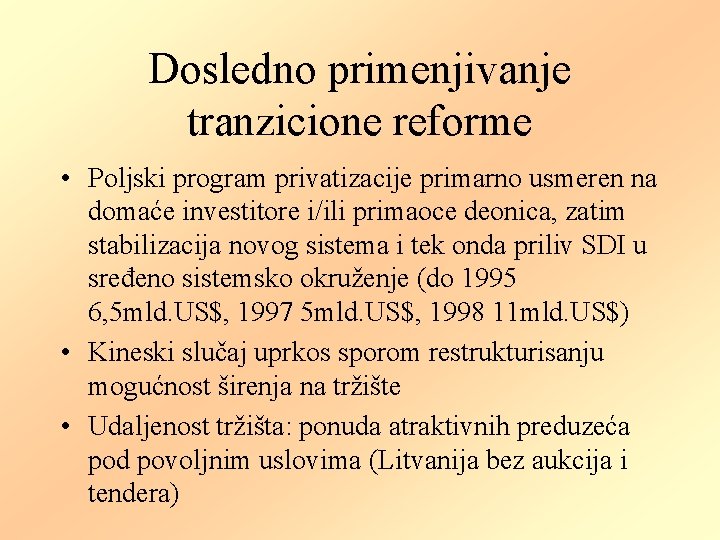 Dosledno primenjivanje tranzicione reforme

• Poljski program privatizacije primarno usmeren na domaće investitore i/ili primaoce deonica, zatim stabilizacija novog sistema i tek onda priliv SDI u sređeno sistemsko okruženje (do 1995 6,5mld.US$, 1997 5mld.US$, 1998 11mld.US$)
• Kineski slučaj uprkos sporom restrukturisanju mogućnost širenja na tržište
• Udaljenost tržišta: ponuda atraktivnih preduzeća pod povoljnim uslovima (Litvanija bez aukcija i tendera)